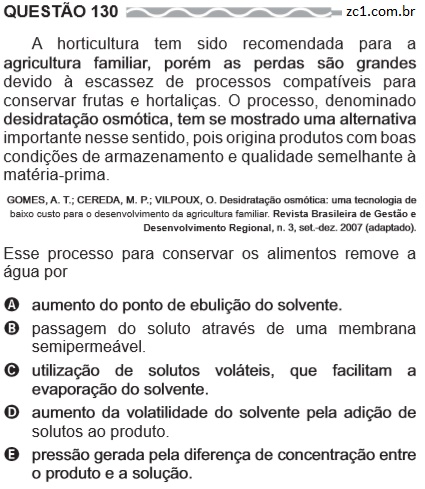 QUESTÃO 130 zc1.com.br

A horticultura tem sido recomendada para a agricultura familiar, porém as perdas são grandes devido à escassez de processos compatíveis para conservar frutas e hortaliças. O processo, denominado desidratação osmótica, tem se mostrado uma alternativa importante nesse sentido, pois origina produtos com boas condições de armazenamento e qualidade semelhante à matéria-prima.

GOMES, A. T.; CEREDA, M. P.; VILPOUX, O. Desidratação osmótica: uma tecnologia de baixo custo para o desenvolvimento da agricultura familiar. Revista Brasileira de Gestão e Desenvolvimento Regional, n. 3, set.-dez. 2007 (adaptado).

Esse processo para conservar os alimentos remove a água por

A aumento do ponto de ebulição do solvente.
B passagem do soluto através de uma membrana semipermeável.
C utilização de solutos voláteis, que facilitam a evaporação do solvente.
D aumento da volatilidade do solvente pela adição de solutos ao produto.
E pressão gerada pela diferença de concentração entre o produto e a solução.